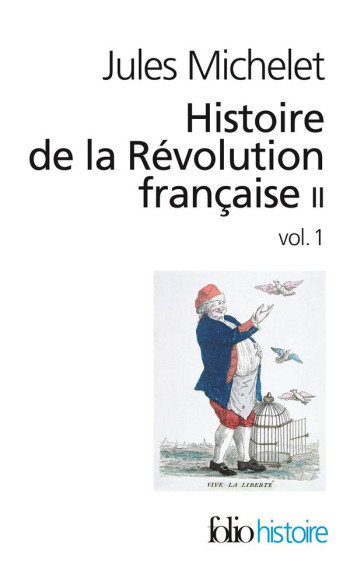 Jules Michelet

Histoire de la Révolution française II

vol. 1

VIVE LA LIBERTÉ

folio histoire